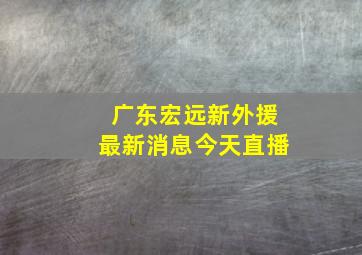 广东宏远新外援
最新消息今天直播